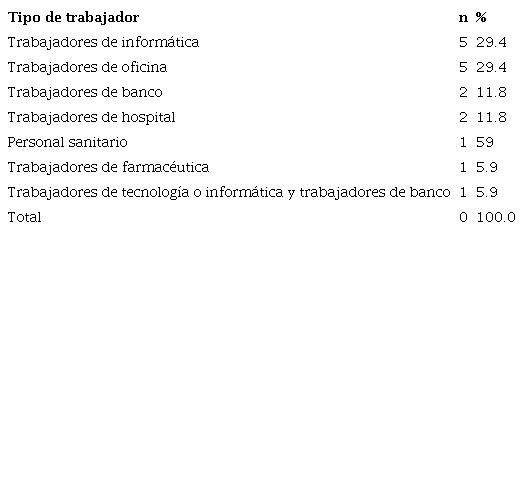 | Tipo de trabajador | n | % |
|---|---|---|
| Trabajadores de informática | 5 | 29.4 |
| Trabajadores de oficina | 5 | 29.4 |
| Trabajadores de banco | 2 | 11.8 |
| Trabajadores de hospital | 2 | 11.8 |
| Personal sanitario | 1 | 59 |
| Trabajadores de farmacéutica | 1 | 5.9 |
| Trabajadores de tecnología o informática y trabajadores de banco | 1 | 5.9 |
| Total | 0 | 100.0 |